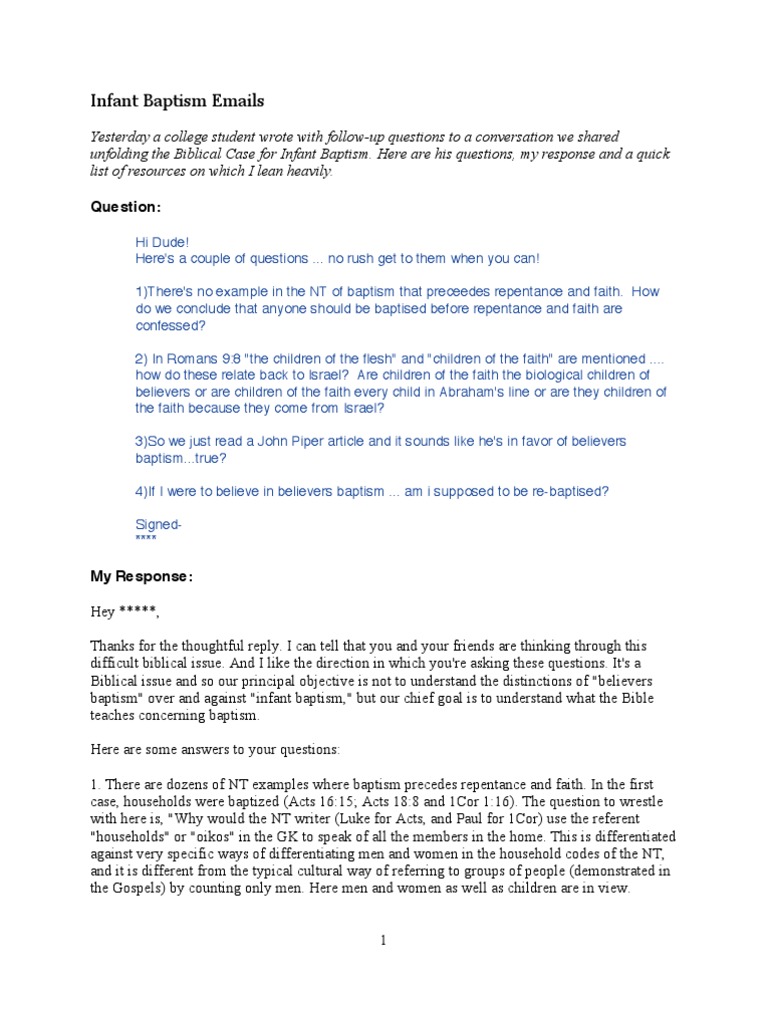 Infant Baptism Emails

Yesterday a college student wrote with follow-up questions to a conversation we shared unfolding the Biblical Case for Infant Baptism. Here are his questions, my response and a quick list of resources on which I lean heavily.

Question:

Hi Dude!
Here's a couple of questions ... no rush get to them when you can!

1)There's no example in the NT of baptism that preceedes repentance and faith. How do we conclude that anyone should be baptised before repentance and faith are confessed?

2) In Romans 9:8 "the children of the flesh" and "children of the faith" are mentioned .... how do these relate back to Israel? Are children of the faith the biological children of believers or are children of the faith every child in Abraham's line or are they children of the faith because they come from Israel?

3)So we just read a John Piper article and it sounds like he's in favor of believers baptism...true?

4)If I were to believe in believers baptism ... am i supposed to be re-baptised?

Signed-
****

My Response:

Hey *****,

Thanks for the thoughtful reply. I can tell that you and your friends are thinking through this difficult biblical issue. And I like the direction in which you're asking these questions. It's a Biblical issue and so our principal objective is not to understand the distinctions of "believers baptism" over and against "infant baptism," but our chief goal is to understand what the Bible teaches concerning baptism.

Here are some answers to your questions:

1. There are dozens of NT examples where baptism precedes repentance and faith. In the first case, households were baptized (Acts 16:15; Acts 18:8 and 1Cor 1:16). The question to wrestle with here is, "Why would the NT writer (Luke for Acts, and Paul for 1Cor) use the referent "households" or "oikos" in the GK to speak of all the members in the home. This is differentiated against very specific ways of differentiating men and women in the household codes of the NT, and it is different from the typical cultural way of referring to groups of people (demonstrated in the Gospels) by counting only men. Here men and women as well as children are in view.

1